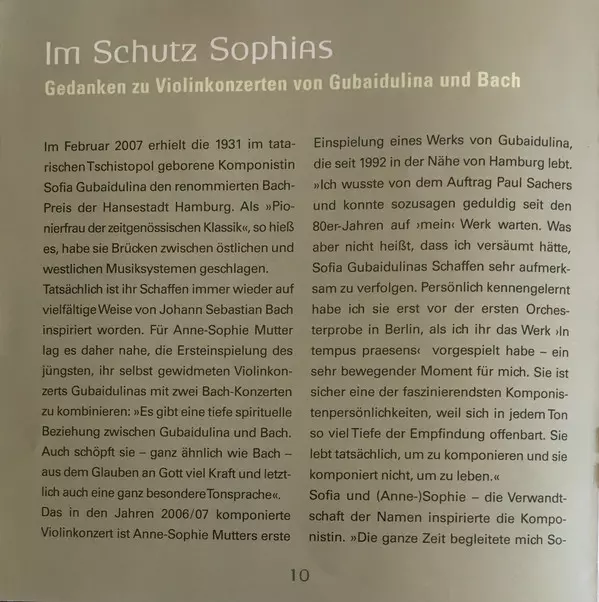 Im Schutz Sophias
Gedanken zu Violinkonzerten von Gubaidulina und Bach

Im Februar 2007 erhielt die 1931 im tatarischen Tschistopol geborene Komponistin Sofia Gubaidulina den renommierten Bach-Preis der Hansestadt Hamburg. Als »Pionierfrau der zeitgenössischen Klassik«, so hieß es, habe sie Brücken zwischen östlichen und westlichen Musiksystemen geschlagen.
Tatsächlich ist ihr Schaffen immer wieder auf vielfältige Weise von Johann Sebastian Bach inspiriert worden. Für Anne-Sophie Mutter lag es daher nahe, die Ersteinspielung des jüngsten, ihr selbst gewidmeten Violinkonzerts Gubaidulinas mit zwei Bach-Konzerten zu kombinieren: »Es gibt eine tiefe spirituelle Beziehung zwischen Gubaidulina und Bach. Auch schöpft sie – ganz ähnlich wie Bach – aus dem Glauben an Gott viel Kraft und letztlich auch eine ganz besondere Tonsprache«.
Das in den Jahren 2006/07 komponierte Violinkonzert ist Anne-Sophie Mutters erste Einspielung eines Werks von Gubaidulina, die seit 1992 in der Nähe von Hamburg lebt. »Ich wusste von dem Auftrag Paul Sachers und konnte sozusagen geduldig seit den 80er-Jahren auf ›mein‹ Werk warten. Was aber nicht heißt, dass ich versäumt hätte, Sofia Gubaidulinas Schaffen sehr aufmerksam zu verfolgen. Persönlich kennengelernt habe ich sie erst vor der ersten Orchesterprobe in Berlin, als ich ihr das Werk ›In tempus praesens‹ vorgespielt habe – ein sehr bewegender Moment für mich. Sie ist sicher eine der faszinierendsten Komponistenpersönlichkeiten, weil sich in jedem Ton so viel Tiefe der Empfindung offenbart. Sie lebt tatsächlich, um zu komponieren und sie komponiert nicht, um zu leben.«
Sofia und (Anne-)Sophie – die Verwandtschaft der Namen inspirierte die Komponistin. »Die ganze Zeit begleitete mich So-

10